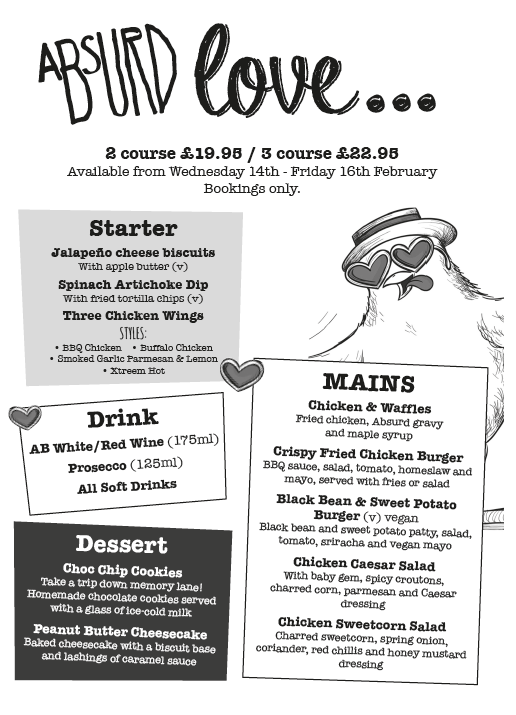 ABSURD love...

2 course £19.95 / 3 course £22.95
Available from Wednesday 14th - Friday 16th February
Bookings only.

Starter

Jalapeño cheese biscuits
With apple butter (v)

Spinach Artichoke Dip
With fried tortilla chips (v)

Three Chicken Wings
STYLES:
• BBQ Chicken • Buffalo Chicken
• Smoked Garlic Parmesan & Lemon
• Xtreem Hot

Drink

AB White/Red Wine (175ml)
Prosecco (125ml)
All Soft Drinks

Dessert

Choc Chip Cookies
Take a trip down memory lane! Homemade chocolate cookies served with a glass of ice-cold milk

Peanut Butter Cheesecake
Baked cheesecake with a biscuit base and lashings of caramel sauce

MAINS

Chicken & Waffles
Fried chicken, Absurd gravy and maple syrup

Crispy Fried Chicken Burger
BBQ sauce, salad, tomato, homeslaw and mayo, served with fries or salad

Black Bean & Sweet Potato Burger (v) vegan
Black bean and sweet potato patty, salad, tomato, sriracha and vegan mayo

Chicken Caesar Salad
With baby gem, spicy croutons, charred corn, parmesan and Caesar dressing

Chicken Sweetcorn Salad
Charred sweetcorn, spring onion, coriander, red chillis and honey mustard dressing